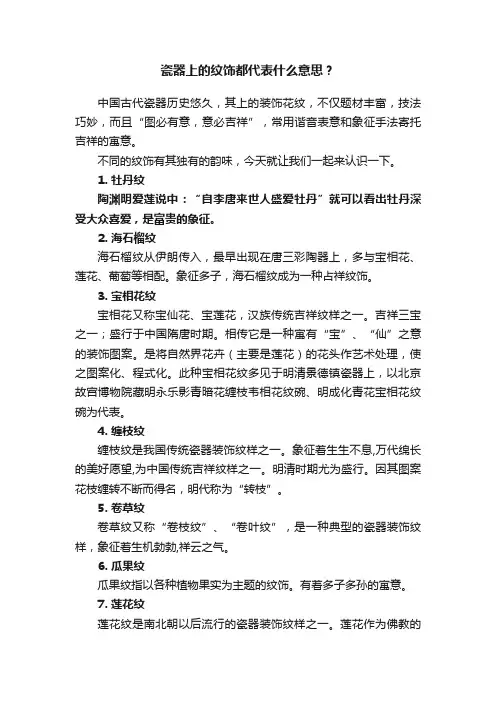 瓷器上的纹饰都代表什么意思？

中国古代瓷器历史悠久，其上的装饰花纹，不仅题材丰富，技法巧妙，而且“图必有意，意必吉祥”，常用谐音表意和象征手法寄托吉祥的寓意。

不同的纹饰有其独有的韵味，今天就让我们一起来认识一下。

1. 牡丹纹

陶渊明爱莲说中：“自李唐来世人盛爱牡丹”就可以看出牡丹深受大众喜爱，是富贵的象征。

2. 海石榴纹

海石榴纹从伊朗传入，最早出现在唐三彩陶器上，多与宝相花、莲花、葡萄等相配。象征多子，海石榴纹成为一种占祥纹饰。

3. 宝相花纹

宝相花又称宝仙花、宝莲花，汉族传统吉祥纹样之一。吉祥三宝之一；盛行于中国隋唐时期。相传它是一种寓有“宝”、“仙”之意的装饰图案。是将自然界花卉（主要是莲花）的花头作艺术处理，使之图案化、程式化。此种宝相花纹多见于明清景德镇瓷器上，以北京故宫博物院藏明永乐影青暗花缠枝韦相花纹碗、明成化青花宝相花纹碗为代表。

4. 缠枝纹

缠枝纹是我国传统瓷器装饰纹样之一。象征着生生不息,万代绵长的美好愿望,为中国传统吉祥纹样之一。明清时期尤为盛行。因其图案花枝缠转不断而得名，明代称为“转枝”。

5. 卷草纹

卷草纹又称“卷枝纹”、“卷叶纹”，是一种典型的瓷器装饰纹样，象征着生机勃勃,祥云之气。

6. 瓜果纹

瓜果纹指以各种植物果实为主题的纹饰。有着多子多孙的寓意。

7. 莲花纹

莲花纹是南北朝以后流行的瓷器装饰纹样之一。莲花作为佛教的